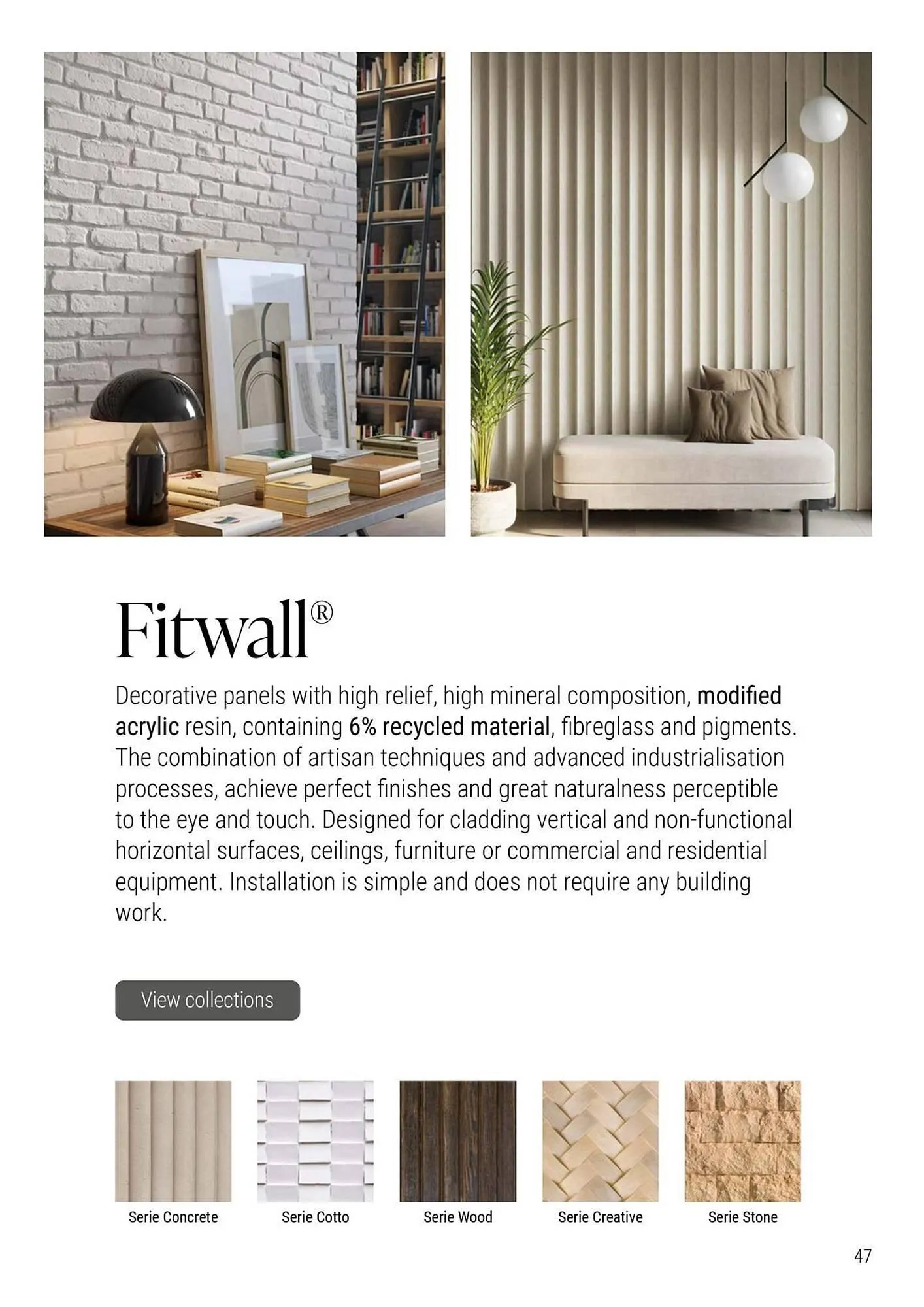 Fitwall®

Decorative panels with high relief, high mineral composition, modified acrylic resin, containing 6% recycled material, fibreglass and pigments. The combination of artisan techniques and advanced industrialisation processes, achieve perfect finishes and great naturalness perceptible to the eye and touch. Designed for cladding vertical and non-functional horizontal surfaces, ceilings, furniture or commercial and residential equipment. Installation is simple and does not require any building work.

View collections

Serie Concrete

Serie Cotto

Serie Wood

Serie Creative

Serie Stone

47